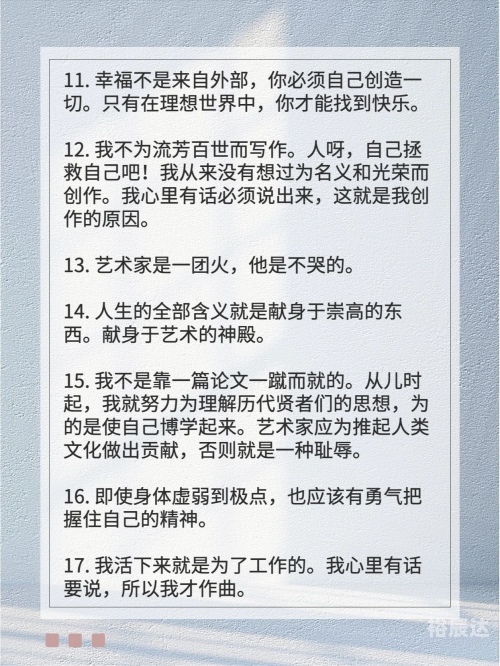 11. 幸福不是来自外部，你必须自己创造一切。只有在理想世界中，你才能找到快乐。

12. 我不为流芳百世而写作。人呀，自己拯救自己吧！我从来没有想过为名义和光荣而创作。我心里有话必须说出来，这就是我创作的原因。

13. 艺术家是一团火，他是不哭的。

14. 人生的全部含义就是献身于崇高的东西。献身于艺术的神殿。

15. 我不是靠一篇论文一蹴而就的。从儿时起，我就努力为理解历代贤者们的思想，为的是使自己博学起来。艺术家应为推起人类文化做出贡献，否则就是一种耻辱。

16. 即使身体虚弱到极点，也应该有勇气把握住自己的精神。

17. 我活下来就是为了工作的。我心里有话要说，所以我才作曲。

裕辰达